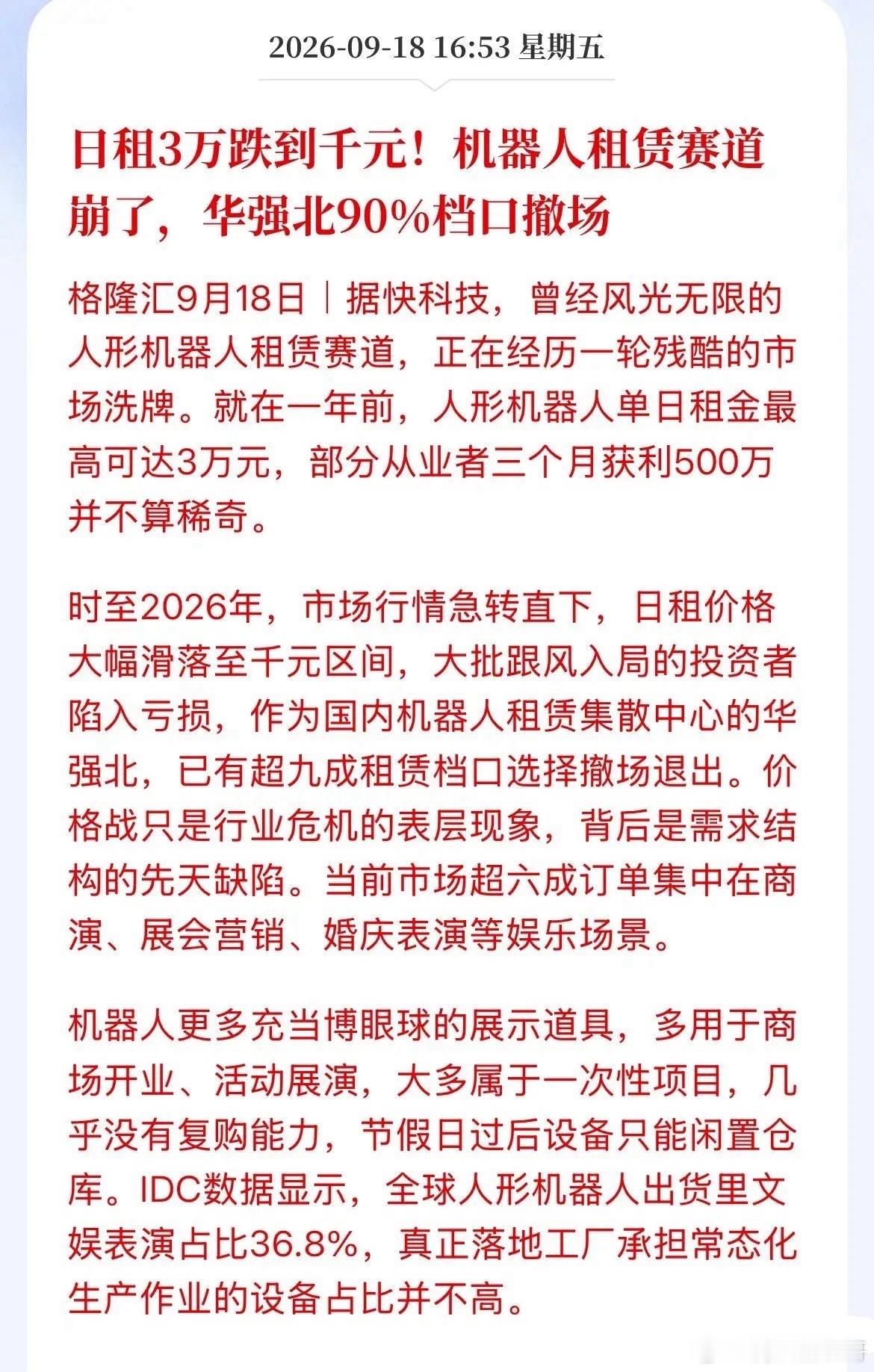 2026-09-18 16:53 星期五

日租3万跌到千元！机器人租赁赛道崩了，华强北90%档口撤场

格隆汇9月18日｜据快科技，曾经风光无限的人形机器人租赁赛道，正在经历一轮残酷的市场洗牌。就在一年前，人形机器人单日租金最高可达3万元，部分从业者三个月获利500万并不算稀奇。

时至2026年，市场行情急转直下，日租价格大幅滑落至千元区间，大批跟风入局的投资者陷入亏损，作为国内机器人租赁集散中心的华强北，已有超九成租赁档口选择撤场退出。价格战只是行业危机的表层现象，背后是需求结构的先天缺陷。当前市场超六成订单集中在商演、展会营销、婚庆表演等娱乐场景。

机器人更多充当博眼球的展示道具，多用于商场开业、活动展演，大多属于一次性项目，几乎没有复购能力，节假日过后设备只能闲置仓库。IDC数据显示，全球人形机器人出货里文娱表演占比36.8%，真正落地工厂承担常态化生产作业的设备占比并不高。